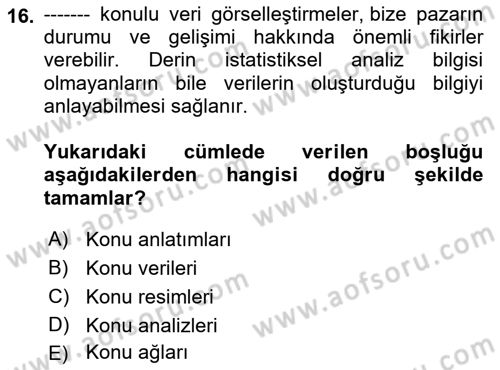 16. ------- konulu veri görselleştirmeler, bize pazarın durumu ve gelişimi hakkında önemli fikirler verebilir. Derin istatistiksel analiz bilgisi olmayanların bile verilerin oluşturduğu bilgiyi anlayabilmesi sağlanır.

Yukarıdaki cümlede verilen boşluğu aşağıdakilerden hangisi doğru şekilde tamamlar?

A) Konu anlatımları
B) Konu verileri
C) Konu resimleri
D) Konu analizleri
E) Konu ağları

www.aofsoru.com